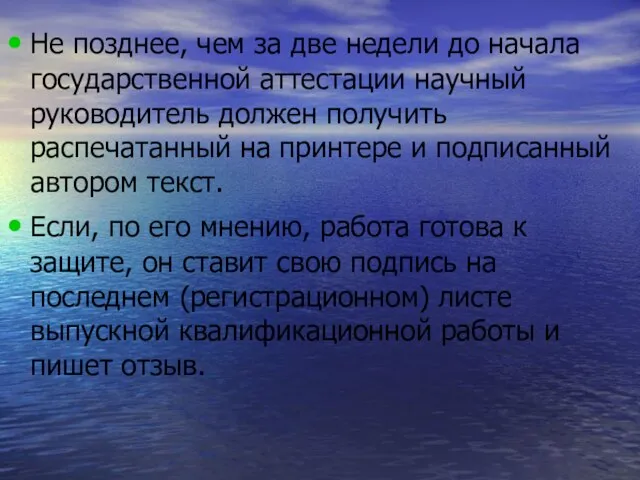 • Не позднее, чем за две недели до начала государственной аттестации научный руководитель должен получить распечатанный на принтере и подписанный автором текст.

• Если, по его мнению, работа готова к защите, он ставит свою подпись на последнем (регистрационном) листе выпускной квалификационной работы и пишет отзыв.